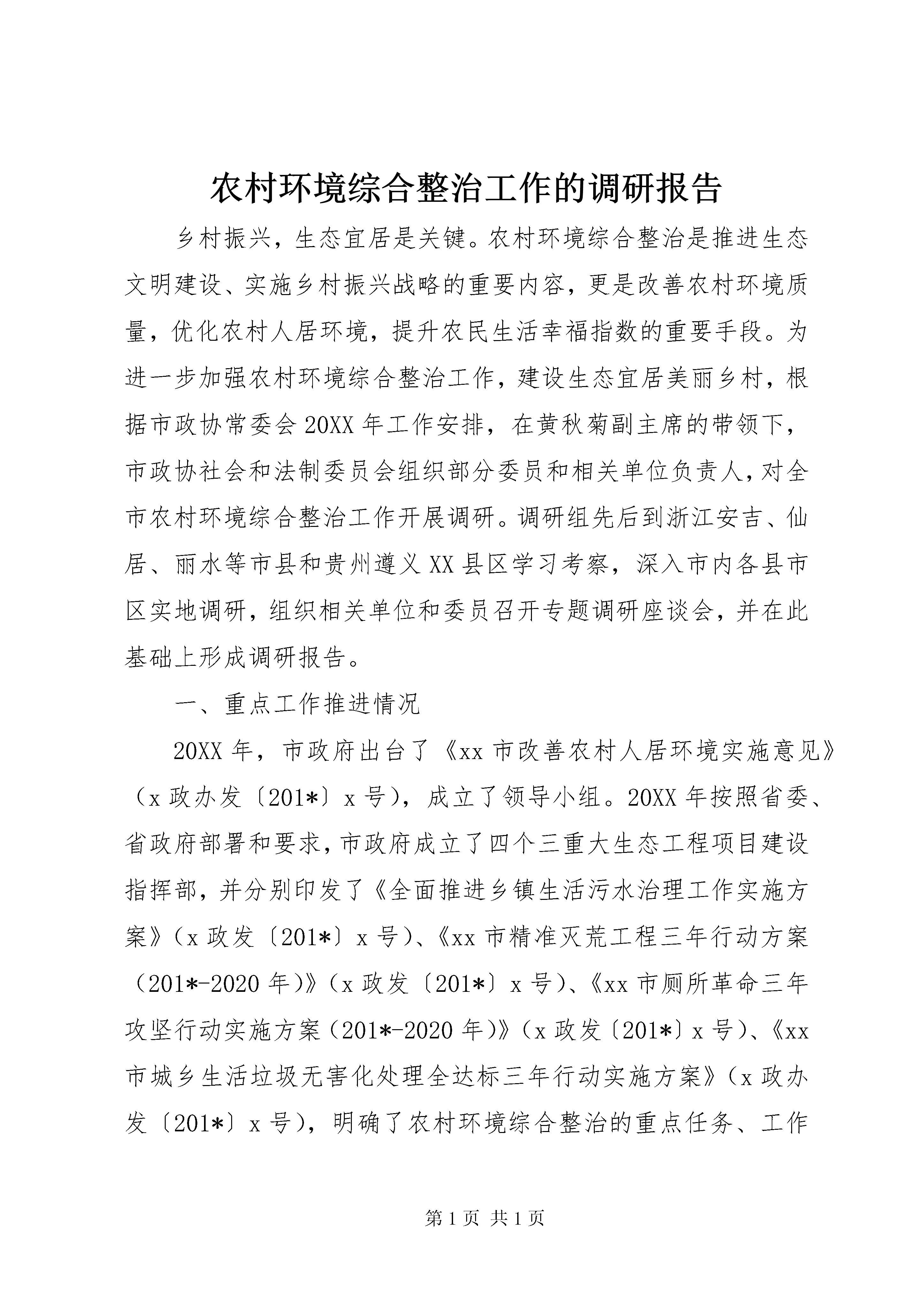 农村环境综合整治工作的调研报告

乡村振兴，生态宜居是关键。农村环境综合整治是推进生态文明建设、实施乡村振兴战略的重要内容，更是改善农村环境质量，优化农村人居环境，提升农民生活幸福指数的重要手段。为进一步加强农村环境综合整治工作，建设生态宜居美丽乡村，根据市政协常委会20XX年工作安排，在黄秋菊副主席的带领下，市政协社会和法制委员会组织部分委员和相关单位负责人，对全市农村环境综合整治工作开展调研。调研组先后到浙江安吉、仙居、丽水等市县和贵州遵义XX县区学习考察，深入市内各县市区实地调研，组织相关单位和委员召开专题调研座谈会，并在此基础上形成调研报告。

一、重点工作推进情况

20XX年，市政府出台了《xx市改善农村人居环境实施意见》（x政办发〔201*〕x号），成立了领导小组。20XX年按照省委、省政府部署和要求，市政府成立了四个三重大生态工程项目建设指挥部，并分别印发了《全面推进乡镇生活污水治理工作实施方案》（x政发〔201*〕x号）、《xx市精准灭荒工程三年行动方案（201*-2020年）》（x政发〔201*〕x号）、《xx市厕所革命三年攻坚行动实施方案（201*-2020年）》（x政发〔201*〕x号）、《xx市城乡生活垃圾无害化处理全达标三年行动实施方案》（x政办发〔201*〕x号），明确了农村环境综合整治的重点任务、工作

第1页 共1页